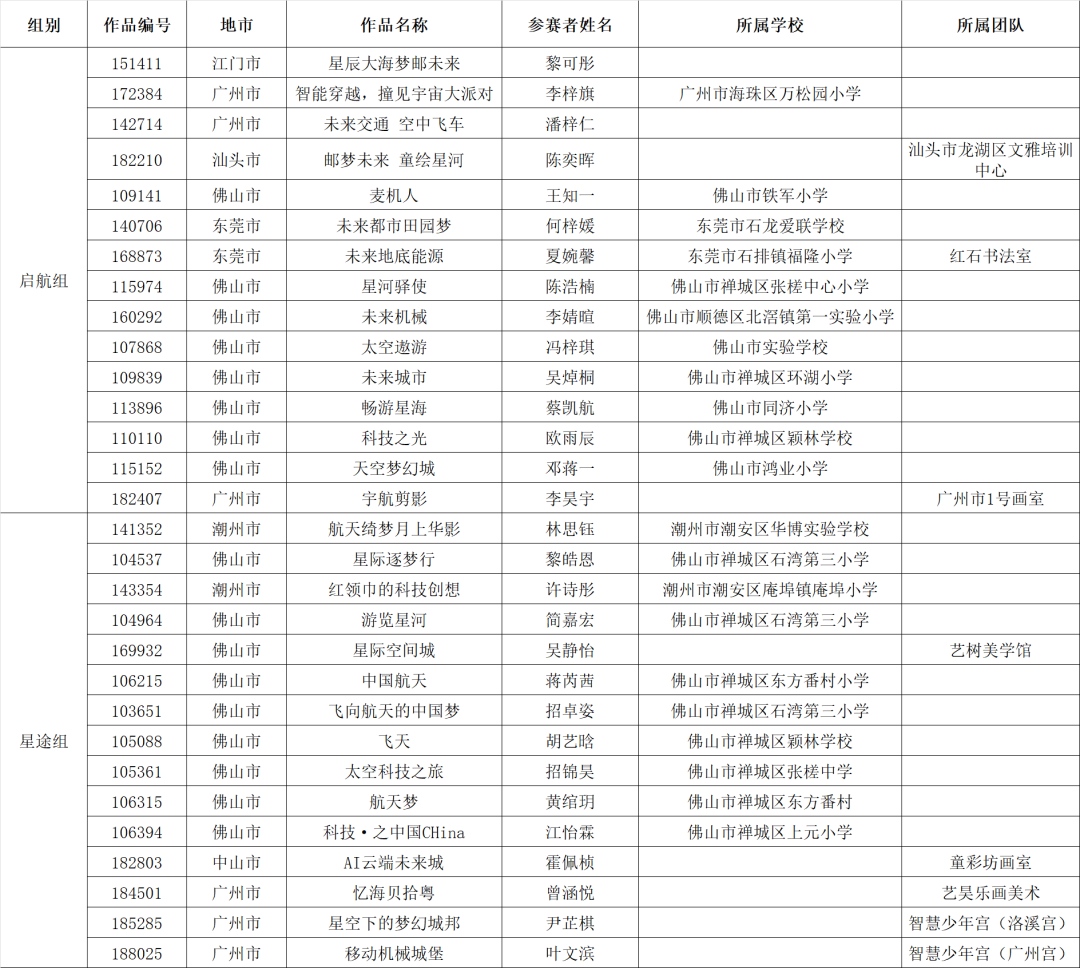 | 组别 | 作品编号 | 地市 | 作品名称 | 参赛者姓名 | 所属学校 | 所属团队 |
|---|---|---|---|---|---|---|
| 启航组 | 151411 | 江门市 | 星辰大海梦邮未来 | 黎可彤 | | |
| | 172384 | 广州市 | 智能穿越，撞见宇宙大派对 | 李梓旗 | 广州市海珠区万松园小学 | |
| | 142714 | 广州市 | 未来交通 空中飞车 | 潘梓仁 | | |
| | 182210 | 汕头市 | 邮梦未来 童绘星河 | 陈奕晖 | | 汕头市龙湖区文雅培训中心 |
| | 109141 | 佛山市 | 麦机人 | 王知一 | 佛山市铁军小学 | |
| | 140706 | 东莞市 | 未来都市田园梦 | 何梓媛 | 东莞市石龙爱联学校 | |
| | 168873 | 东莞市 | 未来地底能源 | 夏婉馨 | 东莞市石排镇福隆小学 | 红石书法室 |
| | 115974 | 佛山市 | 星河驿使 | 陈浩楠 | 佛山市禅城区张槎中心小学 | |
| | 160292 | 佛山市 | 未来机械 | 李婧暄 | 佛山市顺德区北滘镇第一实验小学 | |
| | 107868 | 佛山市 | 太空遨游 | 冯梓琪 | 佛山市实验学校 | |
| | 109839 | 佛山市 | 未来城市 | 吴焯桐 | 佛山市禅城区环湖小学 | |
| | 113896 | 佛山市 | 畅游星海 | 蔡凯航 | 佛山市同济小学 | |
| | 110110 | 佛山市 | 科技之光 | 欧雨辰 | 佛山市禅城区颖林学校 | |
| | 115152 | 佛山市 | 天空梦幻城 | 邓蒋一 | 佛山市鸿业小学 | |
| | 182407 | 广州市 | 宇航剪影 | 李昊宇 | | 广州市1号画室 |
| 星途组 | 141352 | 潮州市 | 航天绮梦月上华影 | 林思钰 | 潮州市潮安区华博实验学校 | |
| | 104537 | 佛山市 | 星际逐梦行 | 黎皓恩 | 佛山市禅城区石湾第三小学 | |
| | 143354 | 潮州市 | 红领巾的科技创想 | 许诗彤 | 潮州市潮安区庵埠镇庵埠小学 | |
| | 104964 | 佛山市 | 游览星河 | 简嘉宏 | 佛山市禅城区石湾第三小学 | |
| | 169932 | 佛山市 | 星际空间城 | 吴静怡 | | 艺树美学馆 |
| | 106215 | 佛山市 | 中国航天 | 蒋芮茜 | 佛山市禅城区东方番村小学 | |
| | 103651 | 佛山市 | 飞向航天的中国梦 | 招卓姿 | 佛山市禅城区石湾第三小学 | |
| | 105088 | 佛山市 | 飞天 | 胡艺晗 | 佛山市禅城区颖林学校 | |
| | 105361 | 佛山市 | 太空科技之旅 | 招锦昊 | 佛山市禅城区张槎中学 | |
| | 106315 | 佛山市 | 航天梦 | 黄绾玥 | 佛山市禅城区东方番村 | |
| | 106394 | 佛山市 | 科技·之中国CHina | 江怡霖 | 佛山市禅城区上元小学 | |
| | 182803 | 中山市 | AI云端未来城 | 霍佩桢 | | 童彩坊画室 |
| | 184501 | 广州市 | 忆海贝拾粤 | 曾涵悦 | | 艺昊乐画美术 |
| | 185285 | 广州市 | 星空下的梦幻城邦 | 尹芷棋 | | 智慧少年宫（洛溪宫） |
| | 188025 | 广州市 | 移动机械城堡 | 叶文滨 | | 智慧少年宫（广州宫） |